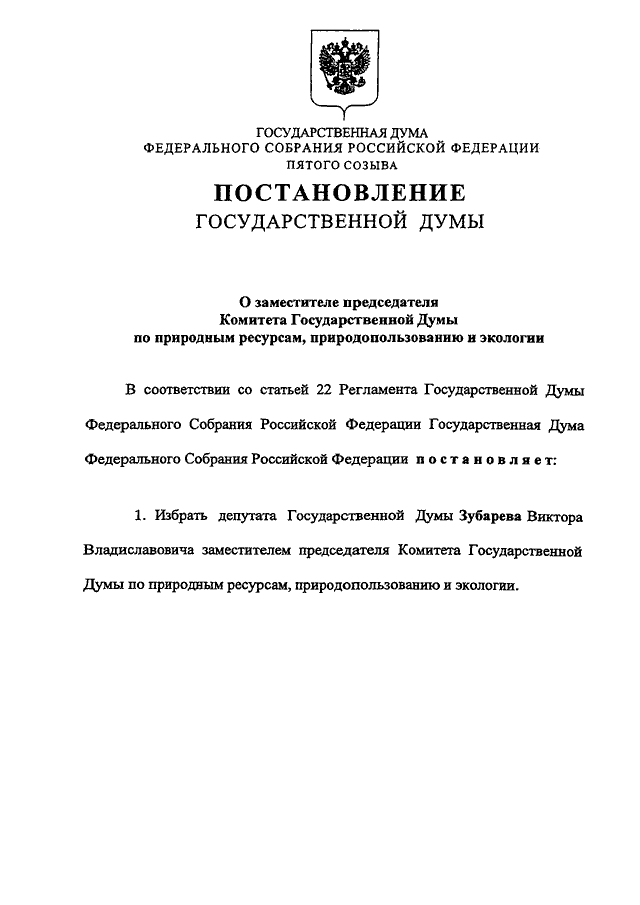 ГОСУДАРСТВЕННАЯ ДУМА
ФЕДЕРАЛЬНОГО СОБРАНИЯ РОССИЙСКОЙ ФЕДЕРАЦИИ
ПЯТОГО СОЗЫВА

ПОСТАНОВЛЕНИЕ
ГОСУДАРСТВЕННОЙ ДУМЫ

О заместителе председателя
Комитета Государственной Думы
по природным ресурсам, природопользованию и экологии

В соответствии со статьей 22 Регламента Государственной Думы Федерального Собрания Российской Федерации Государственная Дума Федерального Собрания Российской Федерации постановляет:

1. Избрать депутата Государственной Думы Зубарева Виктора Владиславовича заместителем председателя Комитета Государственной Думы по природным ресурсам, природопользованию и экологии.